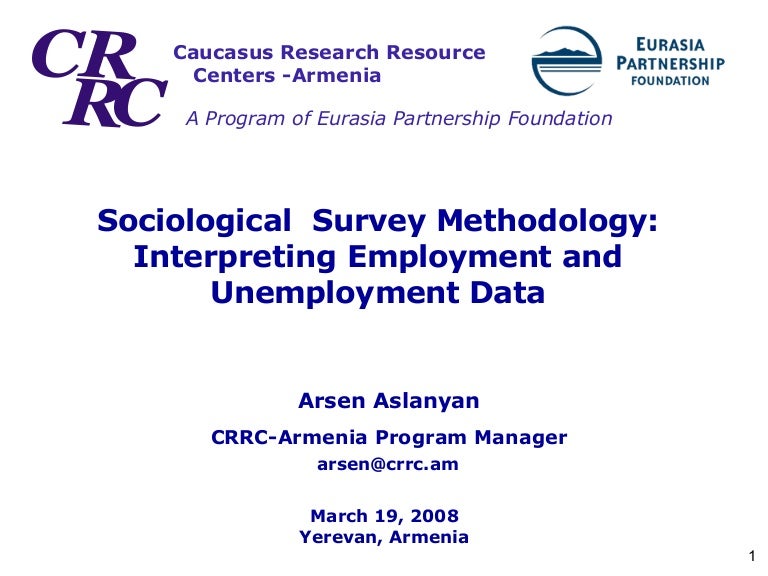 CRRC

Caucasus Research Resource
Centers -Armenia

EURASIA
PARTNERSHIP
FOUNDATION

A Program of Eurasia Partnership Foundation

Sociological Survey Methodology:
Interpreting Employment and
Unemployment Data

Arsen Aslanyan

CRRC-Armenia Program Manager

arsen@crrc.am

March 19, 2008
Yerevan, Armenia

1